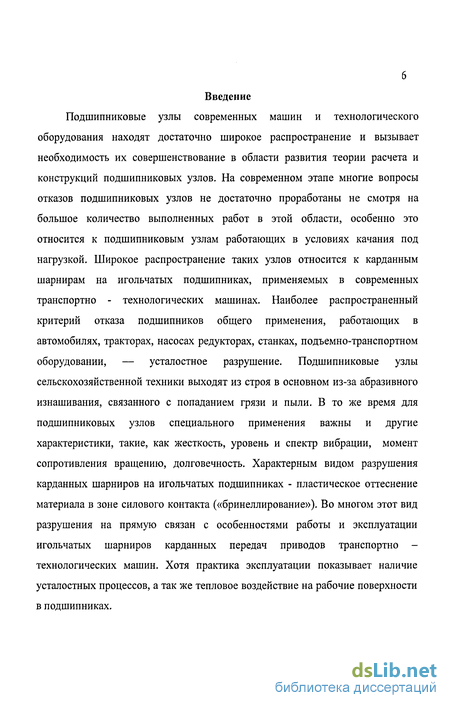 6

Введение

Подшипниковые узлы современных машин и технологического оборудования находят достаточно широкое распространение и вызывает необходимость их совершенствование в области развития теории расчета и конструкций подшипниковых узлов. На современном этапе многие вопросы отказов подшипниковых узлов не достаточно проработаны не смотря на большое количество выполненных работ в этой области, особенно это относится к подшипниковым узлам работающих в условиях качания под нагрузкой. Широкое распространение таких узлов относится к карданным шарнирам на игольчатых подшипниках, применяемых в современных транспортно - технологических машинах. Наиболее распространенный критерий отказа подшипников общего применения, работающих в автомобилях, тракторах, насосах редукторах, станках, подъемно-транспортном оборудовании, — усталостное разрушение. Подшипниковые узлы сельскохозяйственной техники выходят из строя в основном из-за абразивного изнашивания, связанного с попаданием грязи и пыли. В то же время для подшипниковых узлов специального применения важны и другие характеристики, такие, как жесткость, уровень и спектр вибрации, момент сопротивления вращению, долговечность. Характерным видом разрушения карданных шарниров на игольчатых подшипниках - пластическое оттеснение материала в зоне силового контакта («бринеллирование»). Во многом этот вид разрушения на прямую связан с особенностями работы и эксплуатации игольчатых шарниров карданных передач приводов транспортно – технологических машин. Хотя практика эксплуатации показывает наличие усталостных процессов, а так же тепловое воздействие на рабочие поверхности в подшипниках.

dsLib.net
библиотека диссертаций